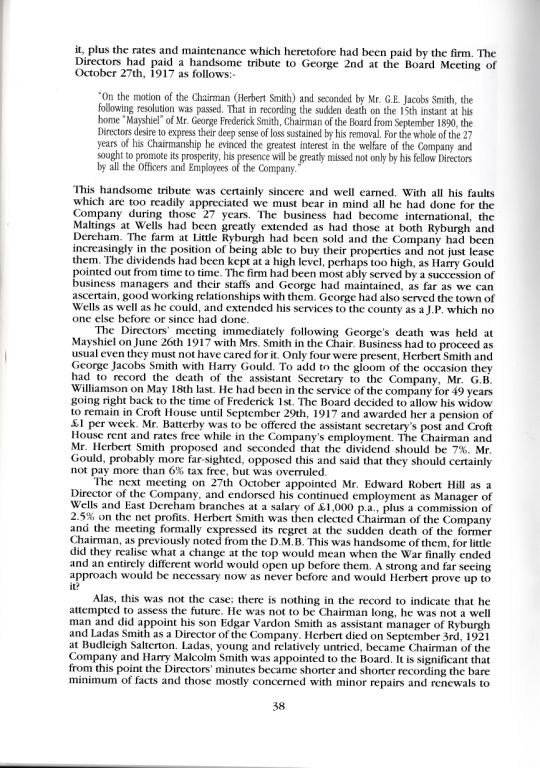 it, plus the rates and maintenance which heretofore had been paid by the firm. The Directors had paid a handsome tribute to George 2nd at the Board Meeting of October 27th, 1917 as follows:-

"On the motion of the Chairman (Herbert Smith) and seconded by Mr. G.E. Jacobs Smith, the following resolution was passed. That in recording the sudden death on the 15th instant at his home "Mayshiel" of Mr. George Frederick Smith, Chairman of the Board from September 1890, the Directors desire to express their deep sense of loss sustained by his removal. For the whole of the 27 years of his Chairmanship he evinced the greatest interest in the welfare of the Company and sought to promote its prosperity, his presence will be greatly missed not only by his fellow Directors by all the Officers and Employees of the Company."

This handsome tribute was certainly sincere and well earned. With all his faults which are too readily appreciated we must bear in mind all he had done for the Company during those 27 years. The business had become international, the Maltings at Wells had been greatly extended as had those at both Ryburgh and Dereham. The farm at Little Ryburgh had been sold and the Company had been increasingly in the position of being able to buy their properties and not just lease them. The dividends had been kept at a high level, perhaps too high, as Harry Gould pointed out from time to time. The firm had been most ably served by a succession of business managers and their staffs and George had maintained, as far as we can ascertain, good working relationships with them. George had also served the town of Wells as well as he could, and extended his services to the county as a J.P. which no one else before or since had done.

The Directors' meeting immediately following George's death was held at Mayshiel on June 26th 1917 with Mrs. Smith in the Chair. Business had to proceed as usual even they must not have cared for it. Only four were present, Herbert Smith and George Jacobs Smith with Harry Gould. To add to the gloom of the occasion they had to record the death of the assistant Secretary to the Company, Mr. G.B. Williamson on May 18th last. He had been in the service of the company for 49 years going right back to the time of Frederick 1st. The Board decided to allow his widow to remain in Croft House until September 29th, 1917 and awarded her a pension of £1 per week. Mr. Batterby was to be offered the assistant secretary's post and Croft House rent and rates free while in the Company's employment. The Chairman and Mr. Herbert Smith proposed and seconded that the dividend should be 7%. Mr. Gould, probably more far-sighted, opposed this and said that they should certainly not pay more than 6% tax free, but was overruled.

The next meeting on 27th October appointed Mr. Edward Robert Hill as a Director of the Company, and endorsed his continued employment as Manager of Wells and East Dereham branches at a salary of £1,000 p.a., plus a commission of 2.5% on the net profits. Herbert Smith was then elected Chairman of the Company and the meeting formally expressed its regret at the sudden death of the former Chairman, as previously noted from the D.M.B. This was handsome of them, for little did they realise what a change at the top would mean when the War finally ended and an entirely different world would open up before them. A strong and far seeing approach would be necessary now as never before and would Herbert prove up to it?

Alas, this was not the case; there is nothing in the record to indicate that he attempted to assess the future. He was not to be Chairman long, he was not a well man and did appoint his son Edgar Vardon Smith as assistant manager of Ryburgh and Ladas Smith as a Director of the Company. Herbert died on September 3rd, 1921 at Budleigh Salterton. Ladas, young and relatively untried, became Chairman of the Company and Harry Malcolm Smith was appointed to the Board. It is significant that from this point the Directors' minutes became shorter and shorter recording the bare minimum of facts and those mostly concerned with minor repairs and renewals to

38